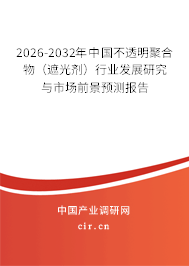 2026-2032年中国不透明聚合物（遮光剂）行业发展研究与市场前景预测报告

中国产业调研网

cir.cn